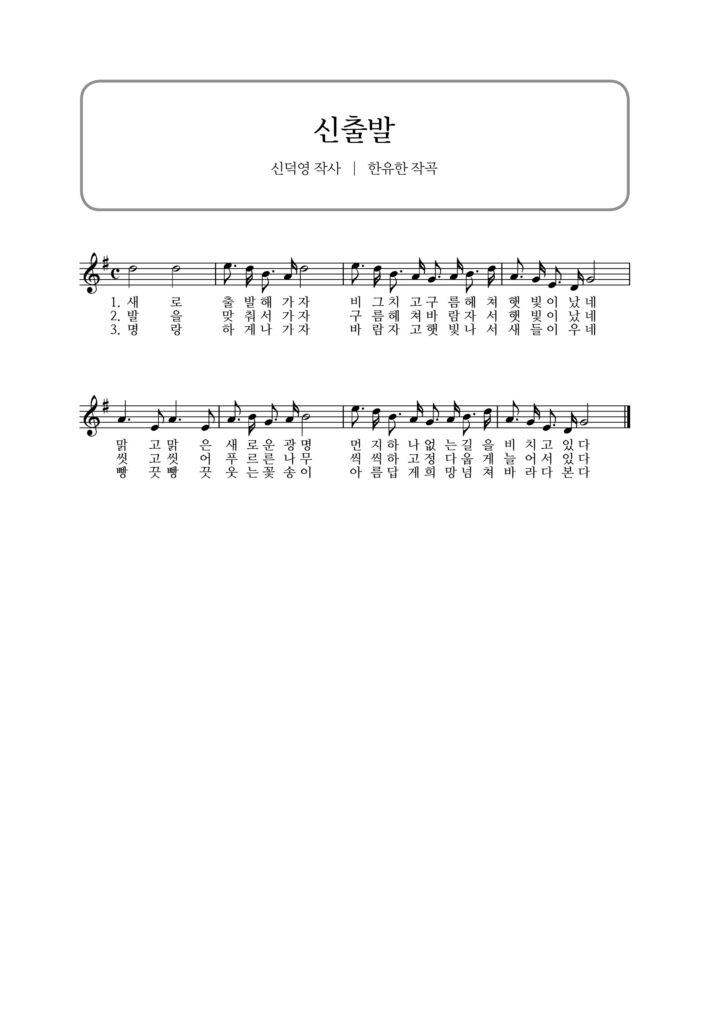 신출발

신덕영 작사 | 한유한 작곡

1. 새 로 출 발 해 가 자 비 그 치 고 구 름 헤 쳐 햇 빛 이 났 네
2. 발 을 맞 춰 서 가 자 구 름 헤 쳐 바 람 자 서 햇 빛 이 났 네
3. 명 랑 하 게 나 가 자 바 람 자 고 햇 빛 나 서 새 들 이 우 네

맑 고 맑 은 새 로 운 광 명 먼 지 하 나 없 는 길 을 비 치 고 있 다
씻 고 씻 어 푸 르 른 나 무 씩 씩 하 고 정 다 웁 게 늘 어 서 있 다
빵 끗 빵 끗 웃 는 꽃 송 이 아 름 답 게 희 망 넘 쳐 바 라 다 본 다